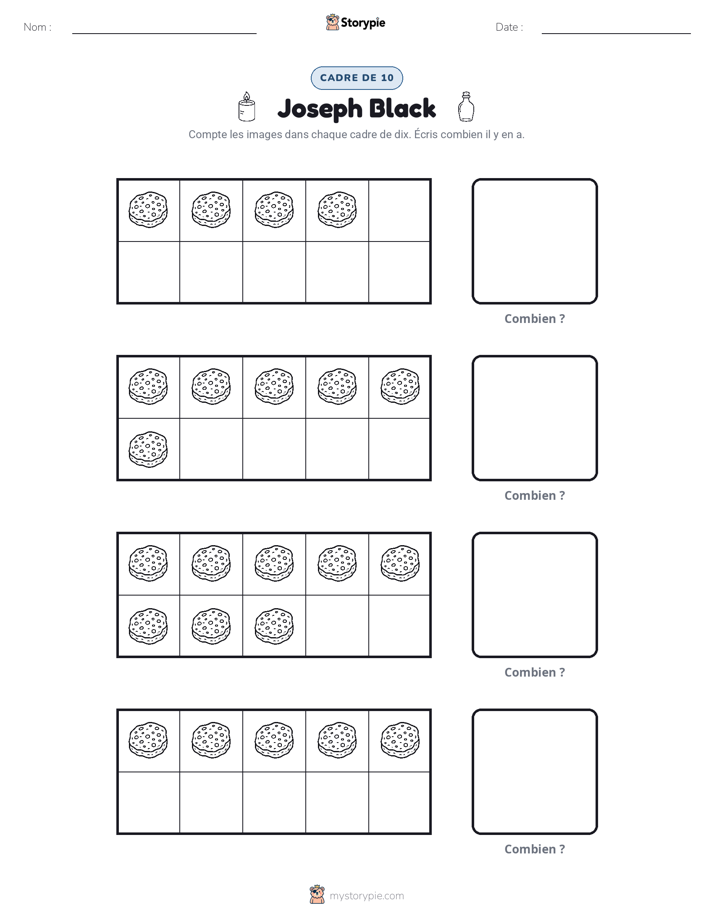 Nom : ____ Storypie Date : ____

CADRE DE 10

Joseph Black

Compte les images dans chaque cadre de dix. Écris combien il y en a.

Combien ?

Combien ?

Combien ?

Combien ?

mystorypie.com